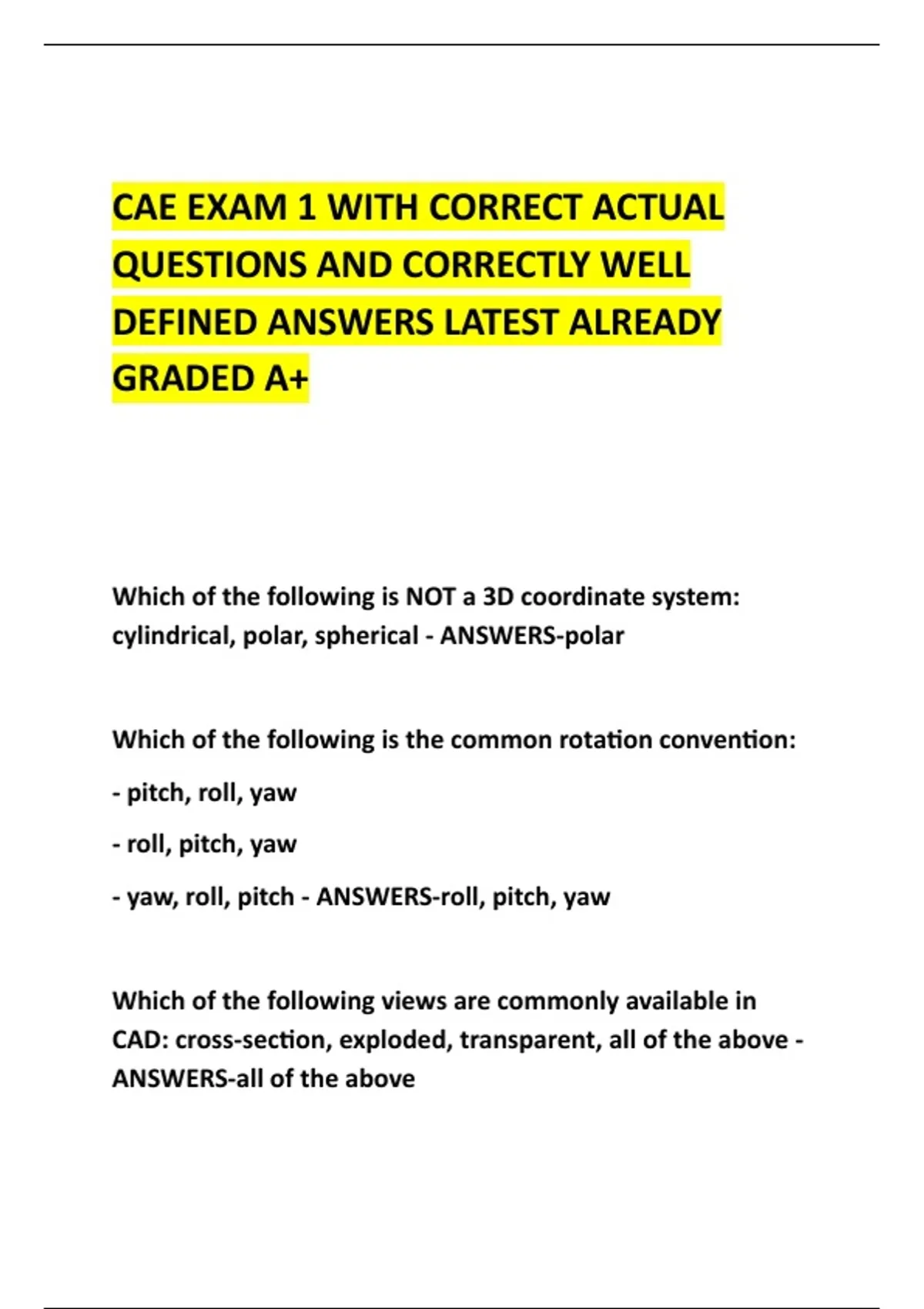 CAE EXAM 1 WITH CORRECT ACTUAL QUESTIONS AND CORRECTLY WELL DEFINED ANSWERS LATEST ALREADY GRADED A+

Which of the following is NOT a 3D coordinate system: cylindrical, polar, spherical - ANSWERS-polar

Which of the following is the common rotation convention:

- pitch, roll, yaw

- roll, pitch, yaw

- yaw, roll, pitch - ANSWERS-roll, pitch, yaw

Which of the following views are commonly available in CAD: cross-section, exploded, transparent, all of the above - ANSWERS-all of the above